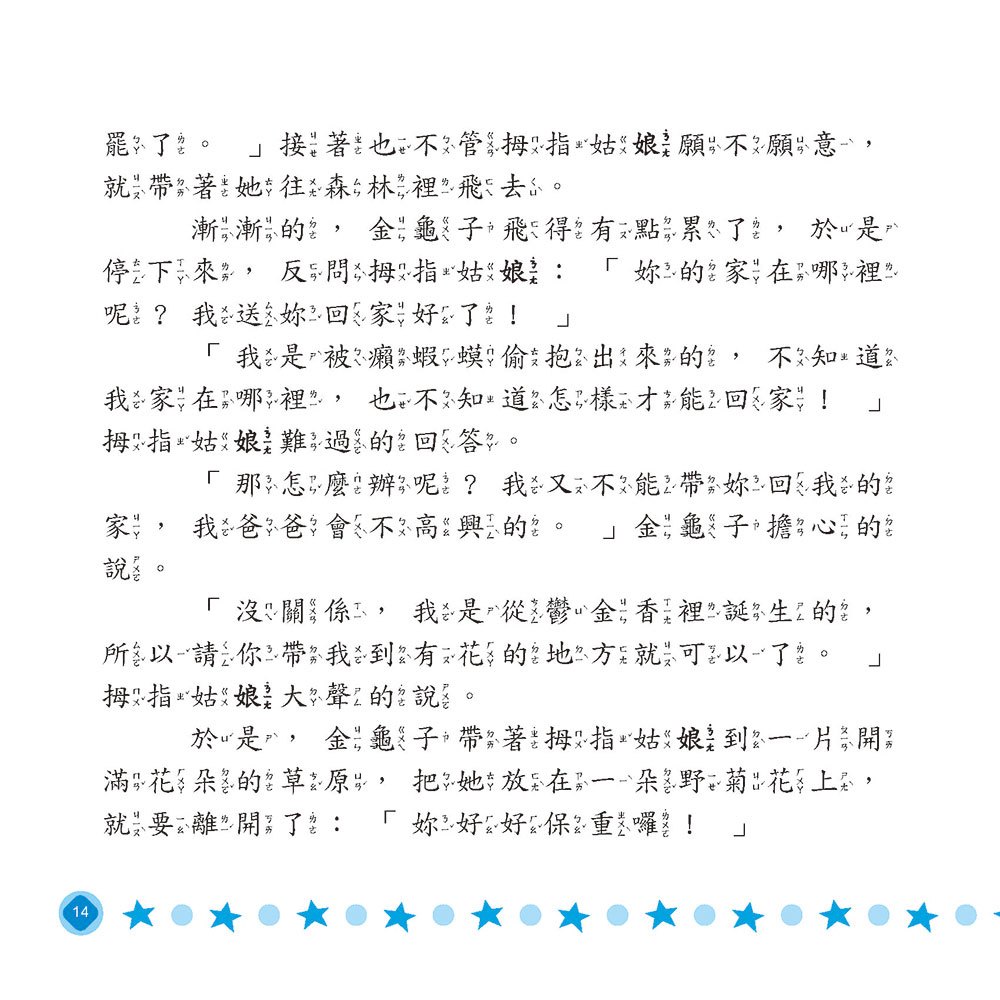 罷了。」接著也不管拇指姑娘願不願意，就帶著她往森林裡飛去。

漸漸的，金龜子飛得有點累了，於是停下來，反問拇指姑娘：「妳的家在哪裡呢？我送妳回家好了！」

「我是被癩蝦蟆偷抱出來的，不知道我家在哪裡，也不知道怎樣才能回家！」拇指姑娘難過的回答。

「那怎麼辦呢？我又不能帶妳回我的家，我爸爸會不高興的。」金龜子擔心的說。

「沒關係，我是從鬱金香裡誕生的，所以請你帶我到有花的地方就可以了。」拇指姑娘大聲的說。

於是，金龜子帶著拇指姑娘到一片開滿花朵的草原，把她放在一朵野菊花上，就要離開了：「妳好好保重囉！」

14